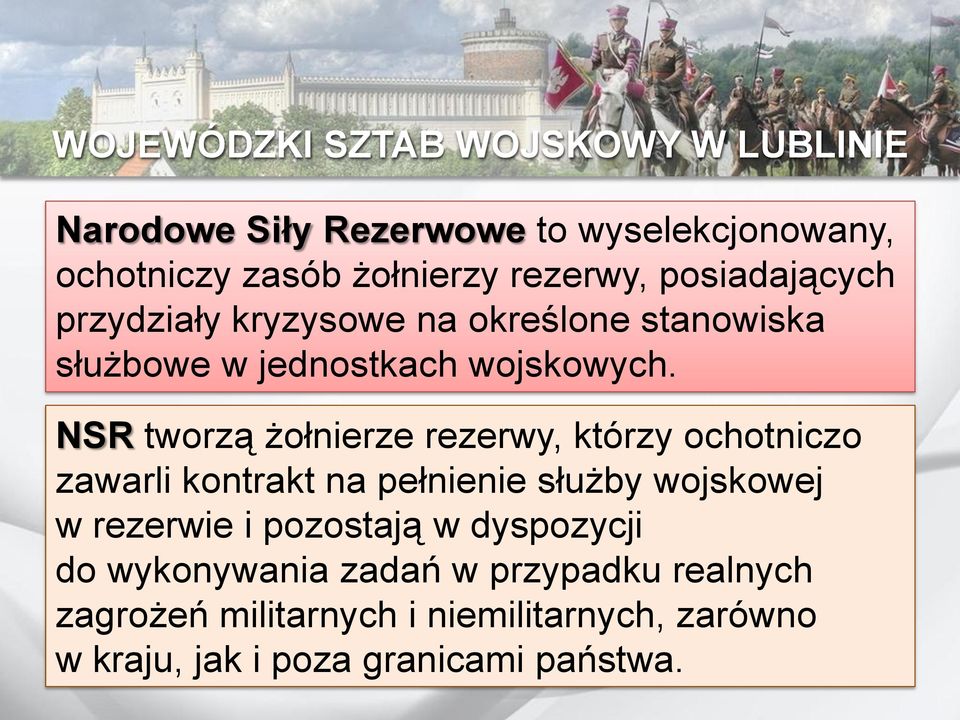 WOJEWÓDZKI SZTAB WOJSKOWY W LUBLINIE

Narodowe Siły Rezerwowe to wyselekcjonowany, ochotniczy zasób żołnierzy rezerwy, posiadających przydziały kryzysowe na określone stanowiska służbowe w jednostkach wojskowych.

NSR tworzą żołnierze rezerwy, którzy ochotniczo zawarli kontrakt na pełnienie służby wojskowej w rezerwie i pozostają w dyspozycji do wykonywania zadań w przypadku realnych zagrożeń militarnych i niemilitarnych, zarówno w kraju, jak i poza granicami państwa.